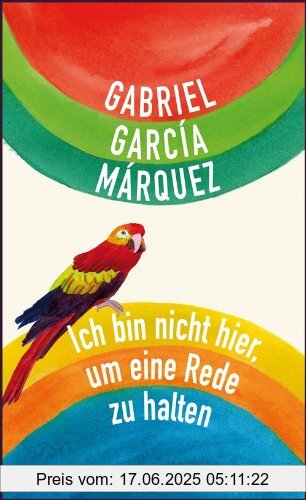 GABRIEL
GARCÍA
MÁRQUEZ

Ich bin nicht hier, um eine Rede zu halten

Preis vom: 17.06.2025 05:11:22